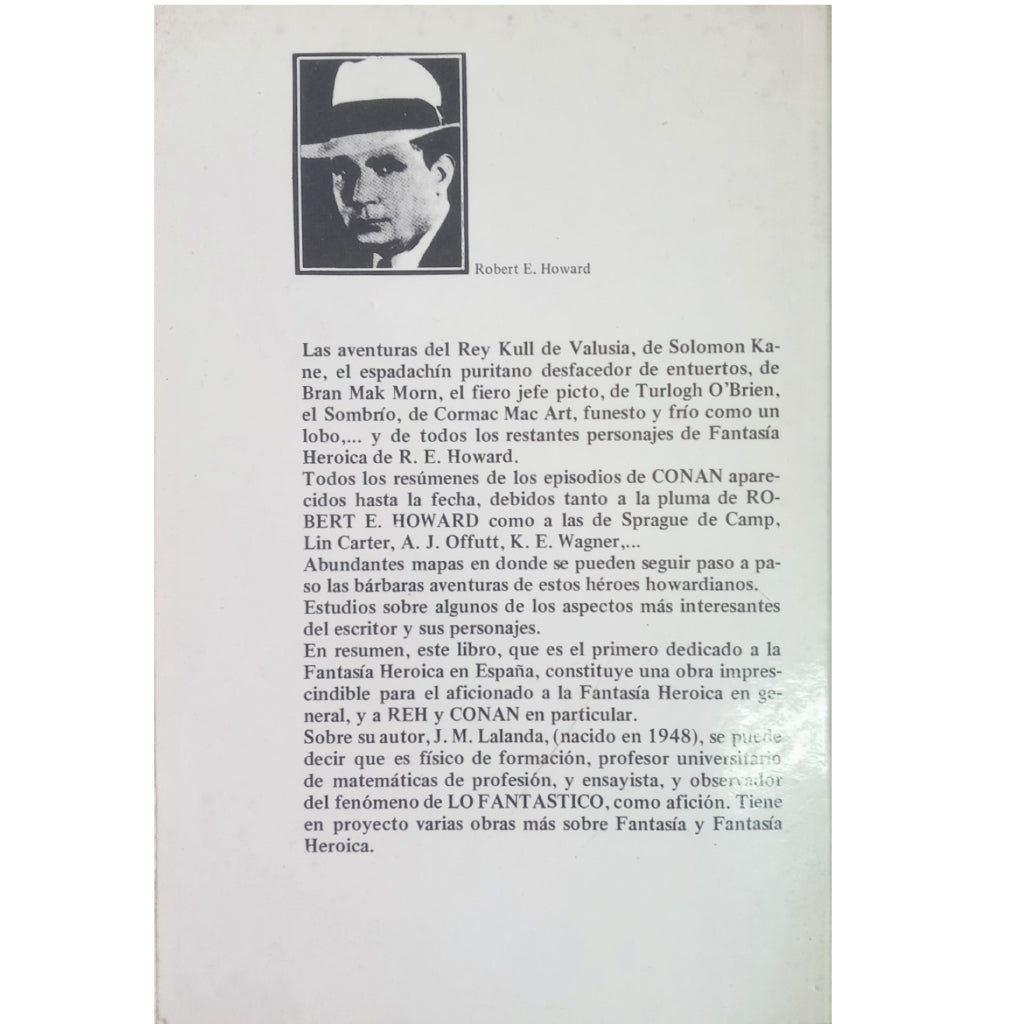 Robert E. Howard

Las aventuras del Rey Kull de Valusia, de Solomon Kane, el espadachín puritano desfacedor de entuertos, de Bran Mak Morn, el fiero jefe picto, de Turlogh O'Brien, el Sombrío, de Cormac Mac Art, funesto y frío como un lobo,... y de todos los restantes personajes de Fantasía Heroica de R. E. Howard.
Todos los resúmenes de los episodios de CONAN aparecidos hasta la fecha, debidos tanto a la pluma de ROBERT E. HOWARD como a las de Sprague de Camp, Lin Carter, A. J. Offutt, K. E. Wagner,...
Abundantes mapas en donde se pueden seguir paso a paso las bárbaras aventuras de estos héroes howardianos.
Estudios sobre algunos de los aspectos más interesantes del escritor y sus personajes.
En resumen, este libro, que es el primero dedicado a la Fantasía Heroica en España, constituye una obra imprescindible para el aficionado a la Fantasía Heroica en general, y a REH y CONAN en particular.
Sobre su autor, J. M. Lalanda, (nacido en 1948), se puede decir que es físico de formación, profesor universitario de matemáticas de profesión, y ensayista, y observador del fenómeno de LO FANTASTICO, como afición. Tiene en proyecto varias obras más sobre Fantasía y Fantasía Heroica.